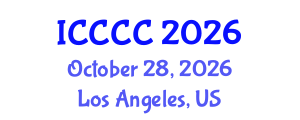 ICCCC 2026
October 28, 2026
Los Angeles, US